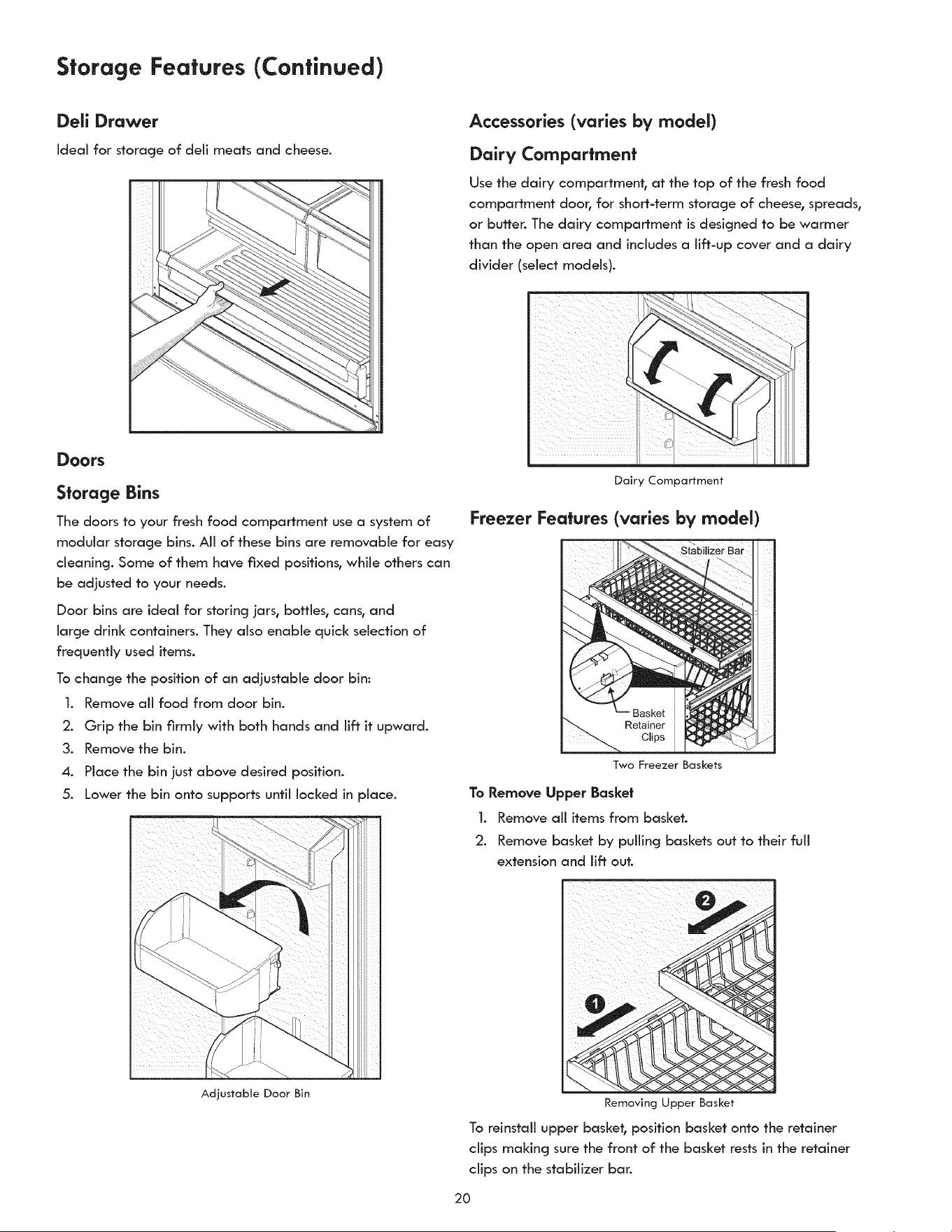 Storage Features (Continued)

Deli Drawer

Ideal for storage of deli meats and cheese.

Doors

Storage Bins

The doors to your fresh food compartment use a system of modular storage bins. All of these bins are removable for easy cleaning. Some of them have fixed positions, while others can be adjusted to your needs.

Door bins are ideal for storing jars, bottles, cans, and large drink containers. They also enable quick selection of frequently used items.

To change the position of an adjustable door bin:

1. Remove all food from door bin.
2. Grip the bin firmly with both hands and lift it upward.
3. Remove the bin.
4. Place the bin just above desired position.
5. Lower the bin onto supports until locked in place.

Adjustable Door Bin

Accessories (varies by model)

Dairy Compartment

Use the dairy compartment, at the top of the fresh food compartment door, for short-term storage of cheese, spreads, or butter. The dairy compartment is designed to be warmer than the open area and includes a lift-up cover and a dairy divider (select models).

Dairy Compartment

Freezer Features (varies by model)

Stabilizer Bar

Basket Retainer Clips

Two Freezer Baskets

To Remove Upper Basket

1. Remove all items from basket.
2. Remove basket by pulling baskets out to their full extension and lift out.

2

1

Removing Upper Basket

To reinstall upper basket, position basket onto the retainer clips making sure the front of the basket rests in the retainer clips on the stabilizer bar.

20